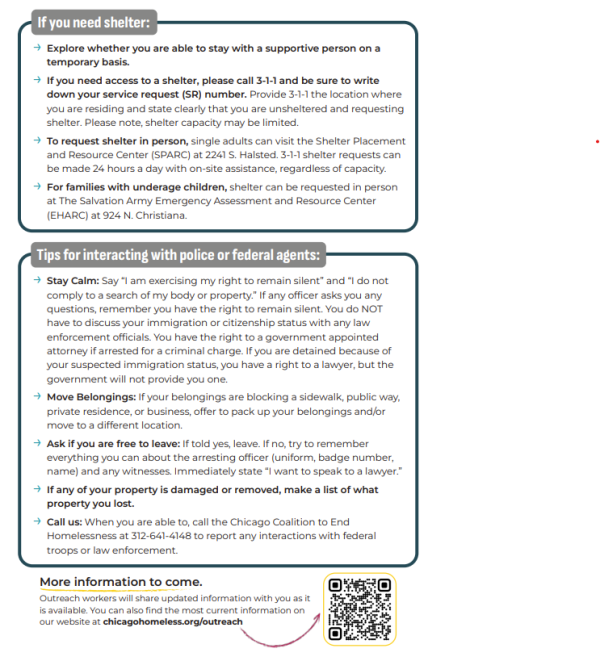 If you need shelter:

→ Explore whether you are able to stay with a supportive person on a temporary basis.

→ If you need access to a shelter, please call 3-1-1 and be sure to write down your service request (SR) number. Provide 3-1-1 the location where you are residing and state clearly that you are unsheltered and requesting shelter. Please note, shelter capacity may be limited.

→ To request shelter in person, single adults can visit the Shelter Placement and Resource Center (SPARC) at 2241 S. Halsted. 3-1-1 shelter requests can be made 24 hours a day with on-site assistance, regardless of capacity.

→ For families with underage children, shelter can be requested in person at The Salvation Army Emergency Assessment and Resource Center (EHARC) at 924 N. Christiana.

Tips for interacting with police or federal agents:

→ Stay Calm: Say "I am exercising my right to remain silent" and "I do not comply to a search of my body or property." If any officer asks you any questions, remember you have the right to remain silent. You do NOT have to discuss your immigration or citizenship status with any law enforcement officials. You have the right to a government appointed attorney if arrested for a criminal charge. If you are detained because of your suspected immigration status, you have a right to a lawyer, but the government will not provide you one.

→ Move Belongings: If your belongings are blocking a sidewalk, public way, private residence, or business, offer to pack up your belongings and/or move to a different location.

→ Ask if you are free to leave: If told yes, leave. If no, try to remember everything you can about the arresting officer (uniform, badge number, name) and any witnesses. Immediately state "I want to speak to a lawyer."

→ If any of your property is damaged or removed, make a list of what property you lost.

→ Call us: When you are able to, call the Chicago Coalition to End Homelessness at 312-641-4148 to report any interactions with federal troops or law enforcement.

More information to come.

Outreach workers will share updated information with you as it is available. You can also find the most current information on our website at chicagohomeless.org/outreach